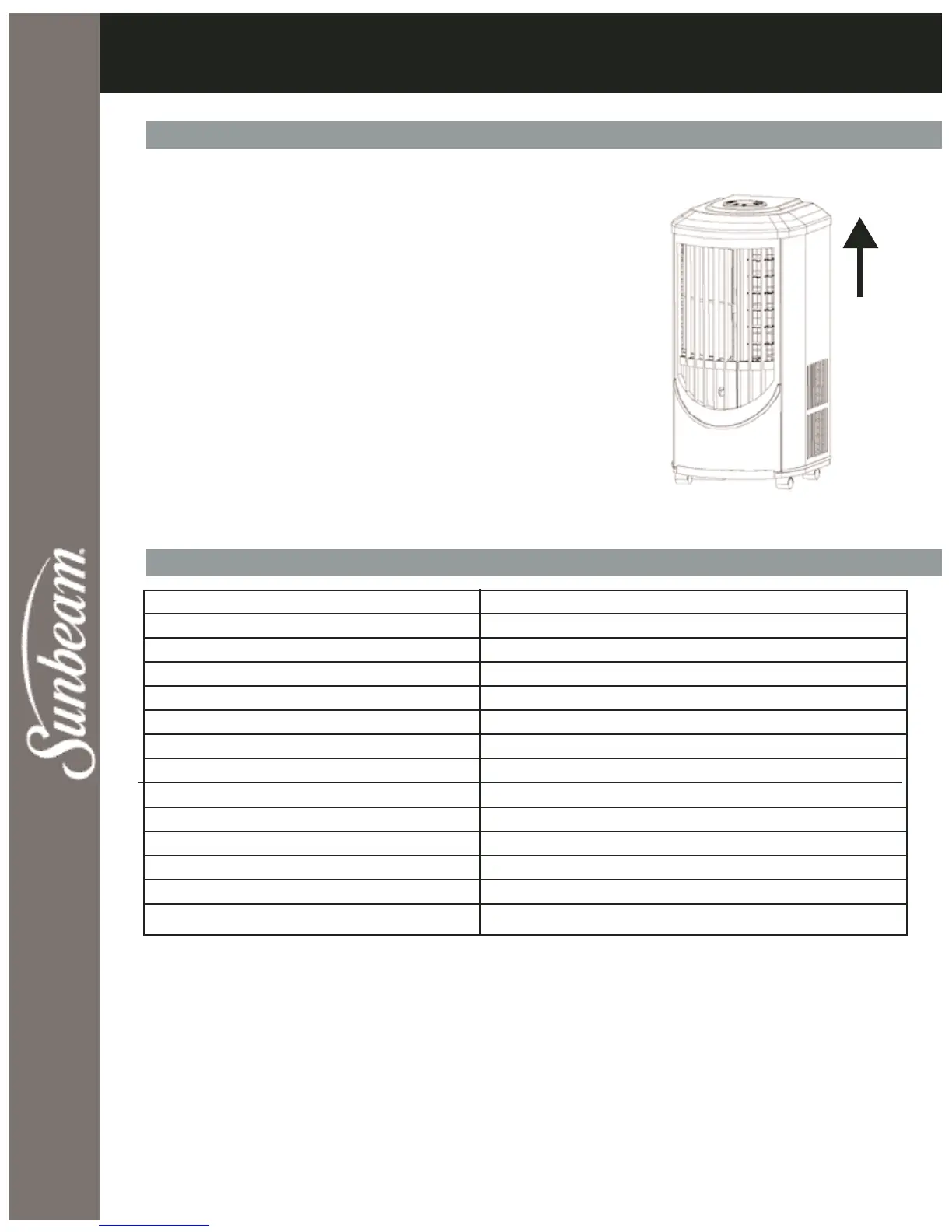 Sunbeam.